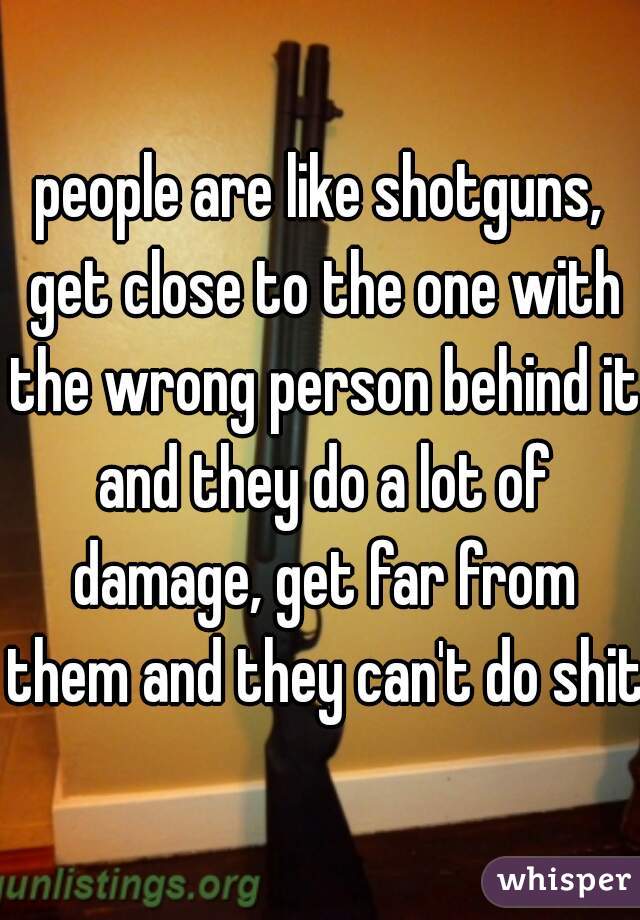 people are like shotguns, get close to the one with the wrong person behind it and they do a lot of damage, get far from them and they can't do shit

unlistings.org

whisper